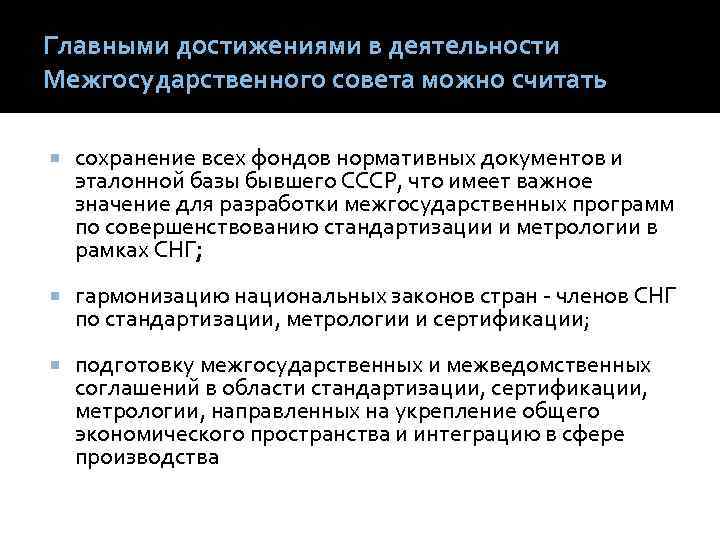 Главными достижениями в деятельности Межгосударственного совета можно считать

сохранение всех фондов нормативных документов и эталонной базы бывшего СССР, что имеет важное значение для разработки межгосударственных программ по совершенствованию стандартизации и метрологии в рамках СНГ;

гармонизацию национальных законов стран - членов СНГ по стандартизации, метрологии и сертификации;

подготовку межгосударственных и межведомственных соглашений в области стандартизации, сертификации, метрологии, направленных на укрепление общего экономического пространства и интеграцию в сфере производства